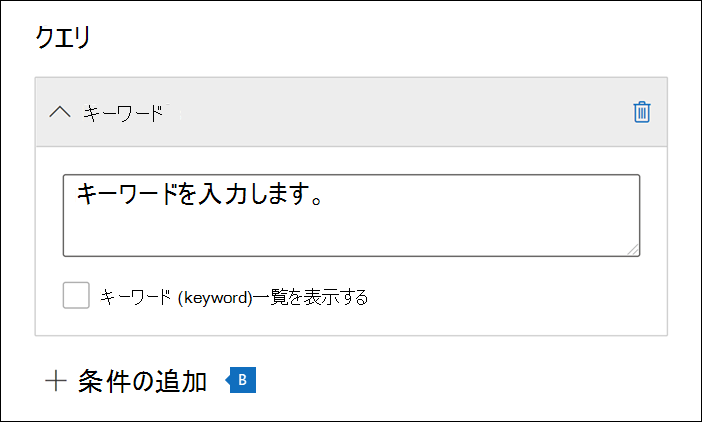 クエリ

キーワード

キーワードを入力します。

キーワード (keyword)一覧を表示する

+ 条件の追加

B